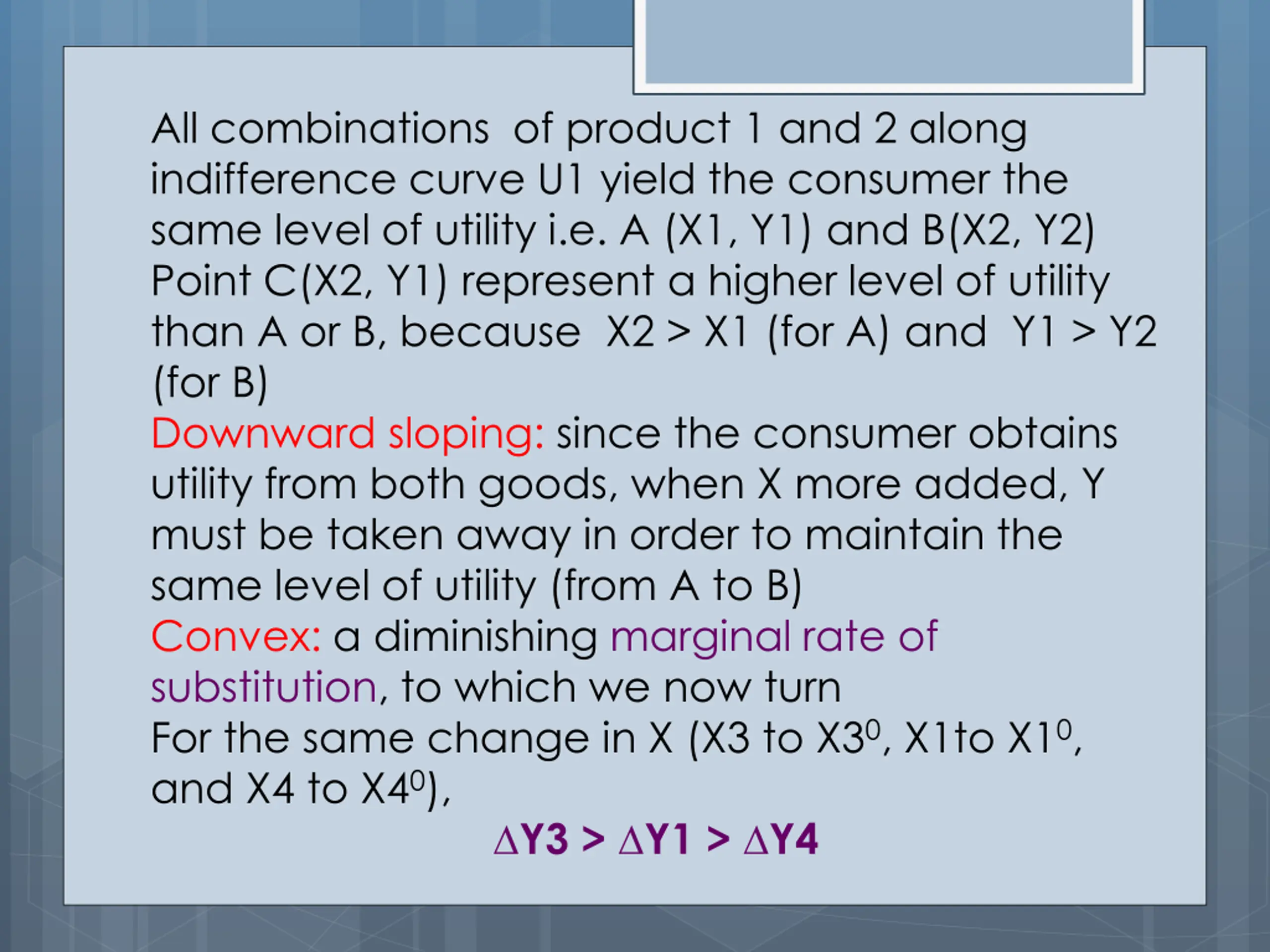 All combinations of product 1 and 2 along indifference curve U1 yield the consumer the same level of utility i.e. A (X1, Y1) and B(X2, Y2) Point C(X2, Y1) represent a higher level of utility than A or B, because X2 > X1 (for A) and Y1 > Y2 (for B)

Downward sloping: since the consumer obtains utility from both goods, when X more added, Y must be taken away in order to maintain the same level of utility (from A to B)

Convex: a diminishing marginal rate of substitution, to which we now turn

For the same change in X (X3 to $X3^0$, X1to $X1^0$, and X4 to $X4^0$),

$\Delta Y3 > \Delta Y1 > \Delta Y4$